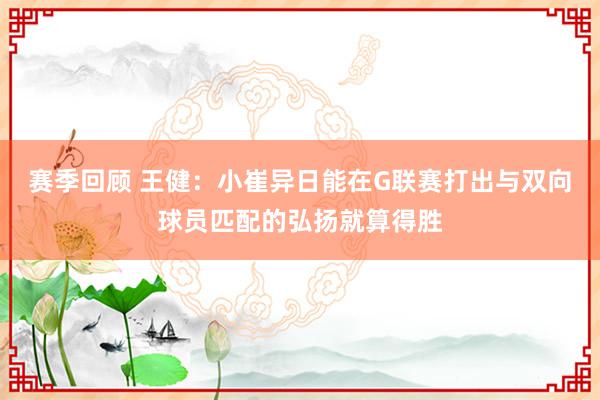 赛季回顾 王健：小崔异日能在G联赛打出与双向球员匹配的弘扬就算得胜